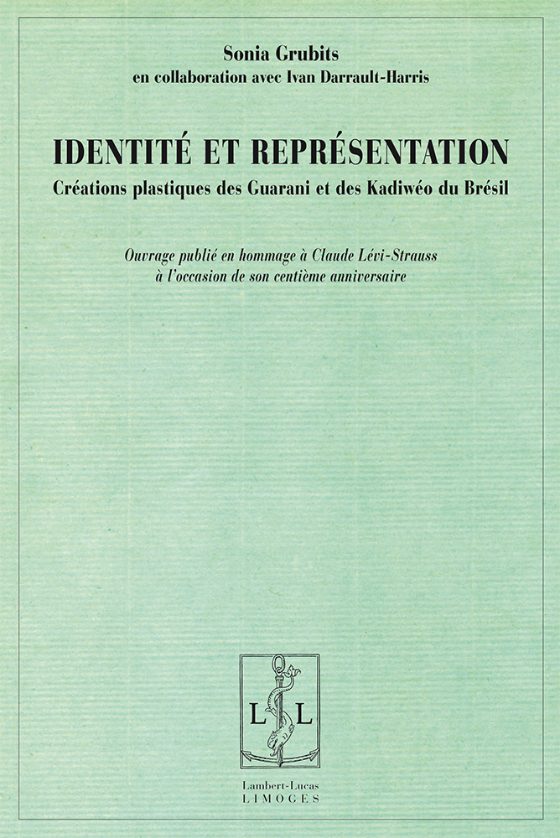 Sonia Grubits
en collaboration avec Ivan Darrault-Harris

IDENTITÉ ET REPRÉSENTATION
Créations plastiques des Guarani et des Kadiwéo du Brésil

Ouvrage publié en hommage à Claude Lévi-Strauss à l'occasion de son centième anniversaire

L L

Lambert-Lucas
LIMOGES